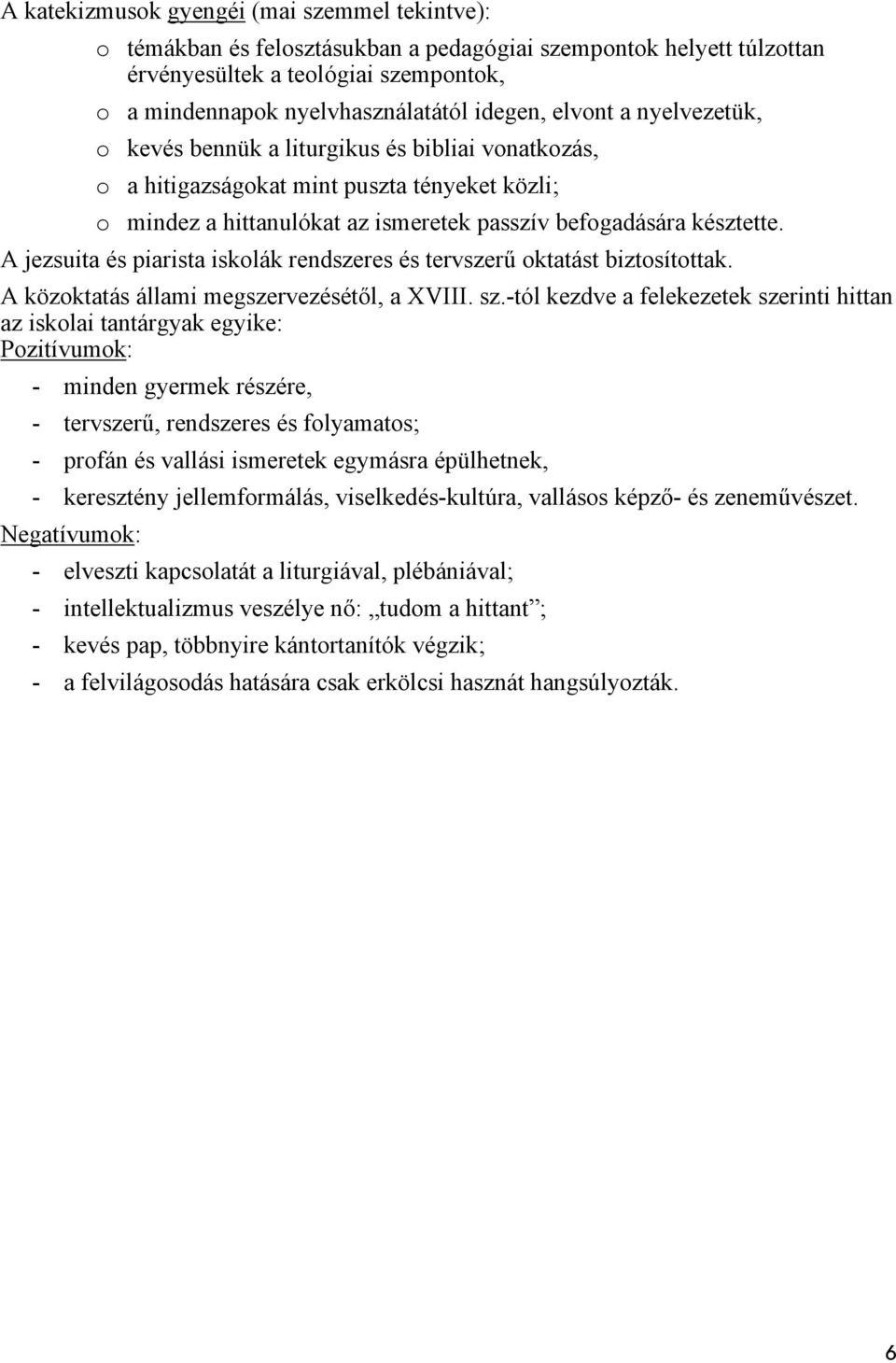 A katekizmusok gyengéi (mai szemmel tekintve):

o témákban és felosztásukban a pedagógiai szempontok helyett túlzottan érvényesültek a teológiai szempontok,

o a mindennapok nyelvhasználatától idegen, elvont a nyelvezetük,

o kevés bennük a liturgikus és bibliai vonatkozás,

o a hitigazságokat mint puszta tényeket közli;

o mindez a hittanulókat az ismeretek passzív befogadására késztette.

A jezsuita és piarista iskolák rendszeres és tervszerű oktatást biztosítottak.

A közoktatás állami megszervezésétől, a XVIII. sz.-tól kezdve a felekezetek szerinti hittan az iskolai tantárgyak egyike:

Pozitívumok:

- minden gyermek részére,

- tervszerű, rendszeres és folyamatos;

- profán és vallási ismeretek egymásra épülhetnek,

- keresztény jellemformálás, viselkedés-kultúra, vallásos képző- és zeneművészet.

Negatívumok:

- elveszti kapcsolatát a liturgiával, plébániával;

- intellektualizmus veszélye nő: „tudom a hittant”;

- kevés pap, többnyire kántortanítók végzik;

- a felvilágosodás hatására csak erkölcsi hasznát hangsúlyozták.

6